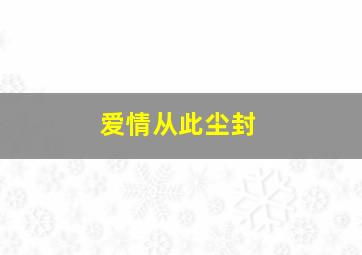 爱情从此尘封